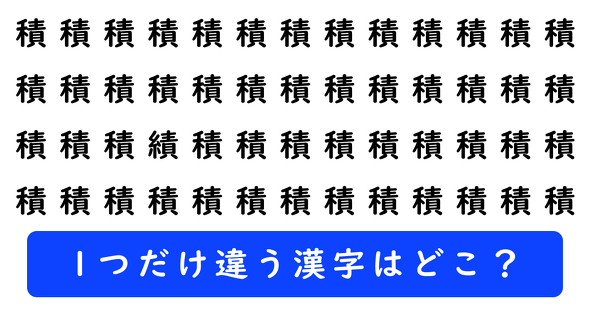 積 積 積 積 積 積 積 積 積 積 積 積 積

積 積 積 積 積 積 積 積 積 積 積 積 積

積 積 積 績 積 積 積 積 積 積 積 積 積

積 積 積 積 積 積 積 積 積 積 積 積 積

1つだけ違う漢字はどこ？